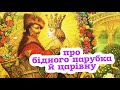 про
бідного парубка
й царівну